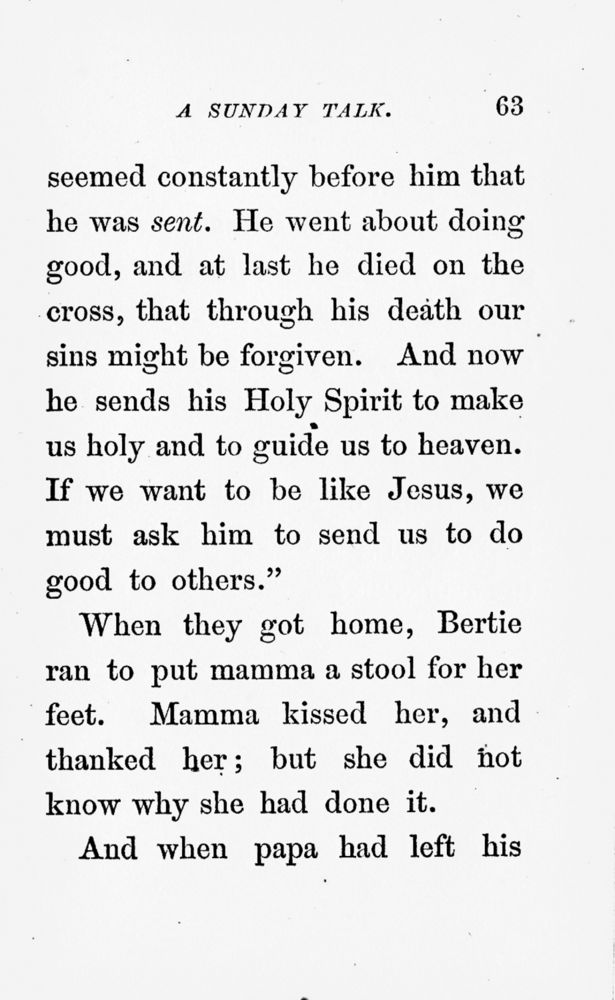 A SUNDAY TALK. 63

seemed constantly before him that he was sent. He went about doing good, and at last he died on the cross, that through his death our sins might be forgiven. And now he sends his Holy Spirit to make us holy and to guide us to heaven. If we want to be like Jesus, we must ask him to send us to do good to others."

When they got home, Bertie ran to put mamma a stool for her feet. Mamma kissed her, and thanked her; but she did not know why she had done it.

And when papa had left his